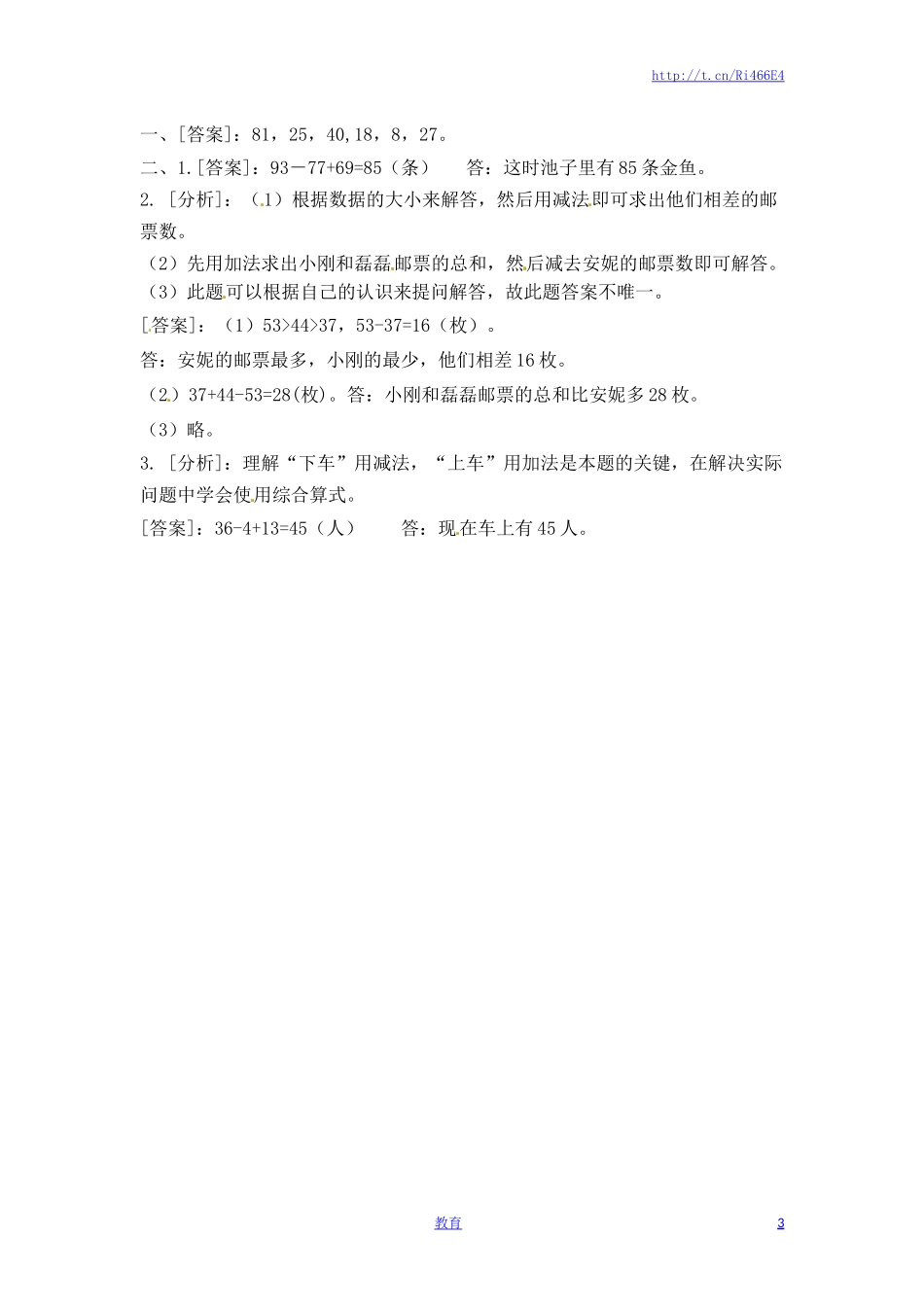 http://t.cn/Ri466E4

一、[答案]：81，25，40,18，8，27。

二、1.[答案]：93－77+69=85（条）　　答：这时池子里有85条金鱼。

2. [分析]：（1）根据数据的大小来解答，然后用减法即可求出他们相差的邮票数。

（2）先用加法求出小刚和磊磊邮票的总和，然后减去安妮的邮票数即可解答。

（3）此题可以根据自己的认识来提问解答，故此题答案不唯一。

[答案]：（1）53>44>37，53-37=16（枚）。

答：安妮的邮票最多，小刚的最少，他们相差16枚。

（2）37+44-53=28(枚)。答：小刚和磊磊邮票的总和比安妮多28枚。

（3）略。

3. [分析]：理解“下车”用减法，“上车”用加法是本题的关键，在解决实际问题中学会使用综合算式。

[答案]：36-4+13=45（人）　　答：现在车上有45人。

教育

3